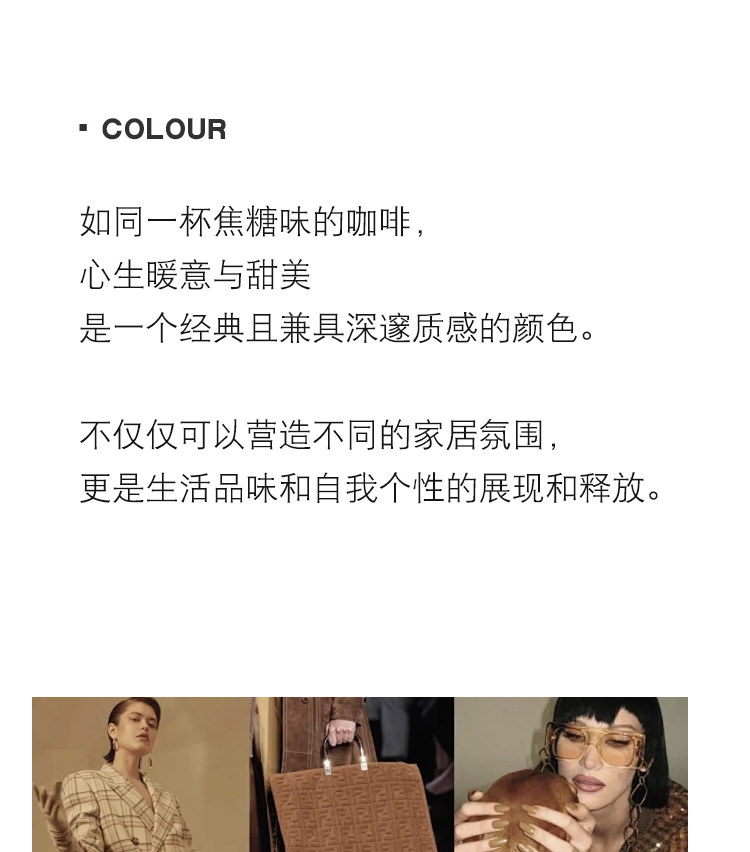 ▪ COLOUR

如同一杯焦糖味的咖啡，
心生暖意与甜美
是一个经典且兼具深邃质感的颜色。

不仅仅可以营造不同的家居氛围，
更是生活品味和自我个性的展现和释放。